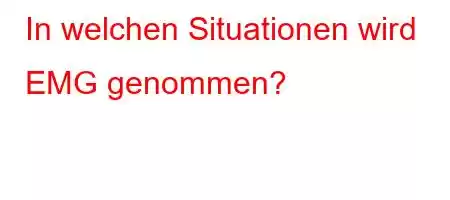 In welchen Situationen wird EMG genommen?